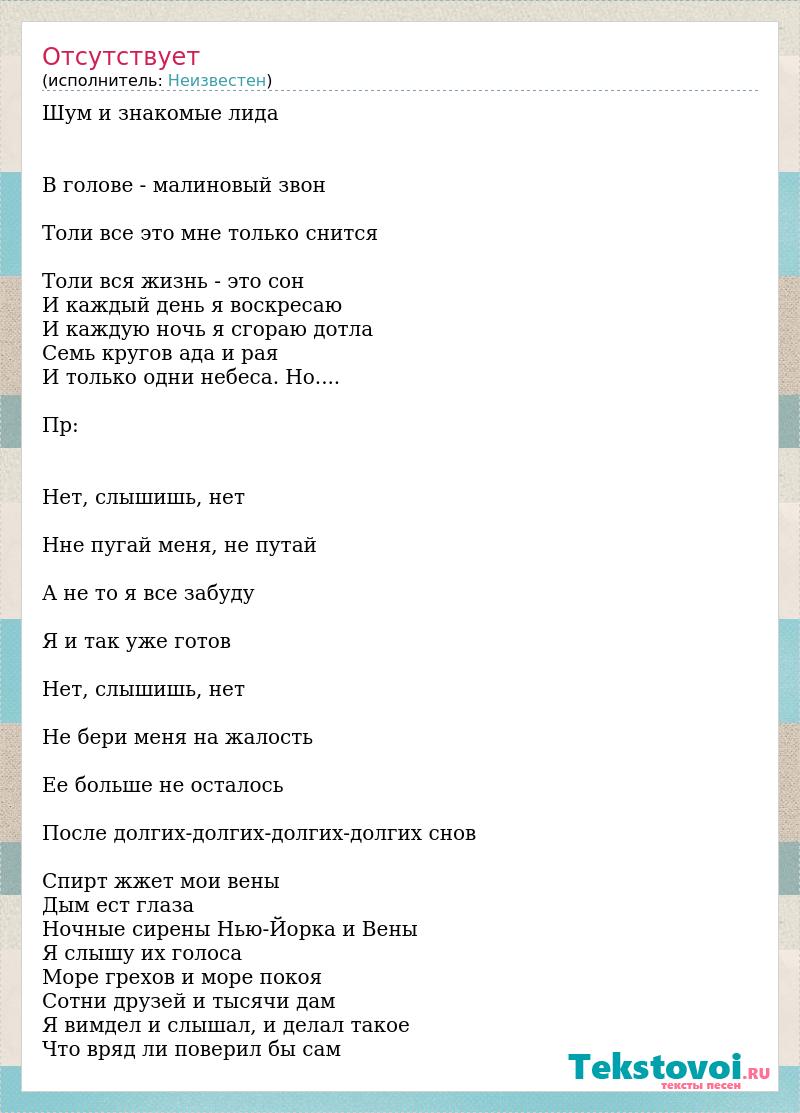 Отсутствует
(исполнитель: Неизвестен)

Шум и знакомые лида

В голове - малиновый звон

Толи все это мне только снится

Толи вся жизнь - это сон
И каждый день я воскресаю
И каждую ночь я сгораю дотла
Семь кругов ада и рая
И только одни небеса. Но....

Пр:

Нет, слышишь, нет

Нне пугай меня, не путай

А не то я все забуду

Я и так уже готов

Нет, слышишь, нет

Не бери меня на жалость

Ее больше не осталось

После долгих-долгих-долгих-долгих снов

Спирт жжет мои вены
Дым ест глаза
Ночные сирены Нью-Йорка и Вены
Я слышу их голоса
Море грехов и море покоя
Сотни друзей и тысячи дам
Я вимдел и слышал, и делал такое
Что вряд ли поверил бы сам

Tekstovoi.RU
тексты песен